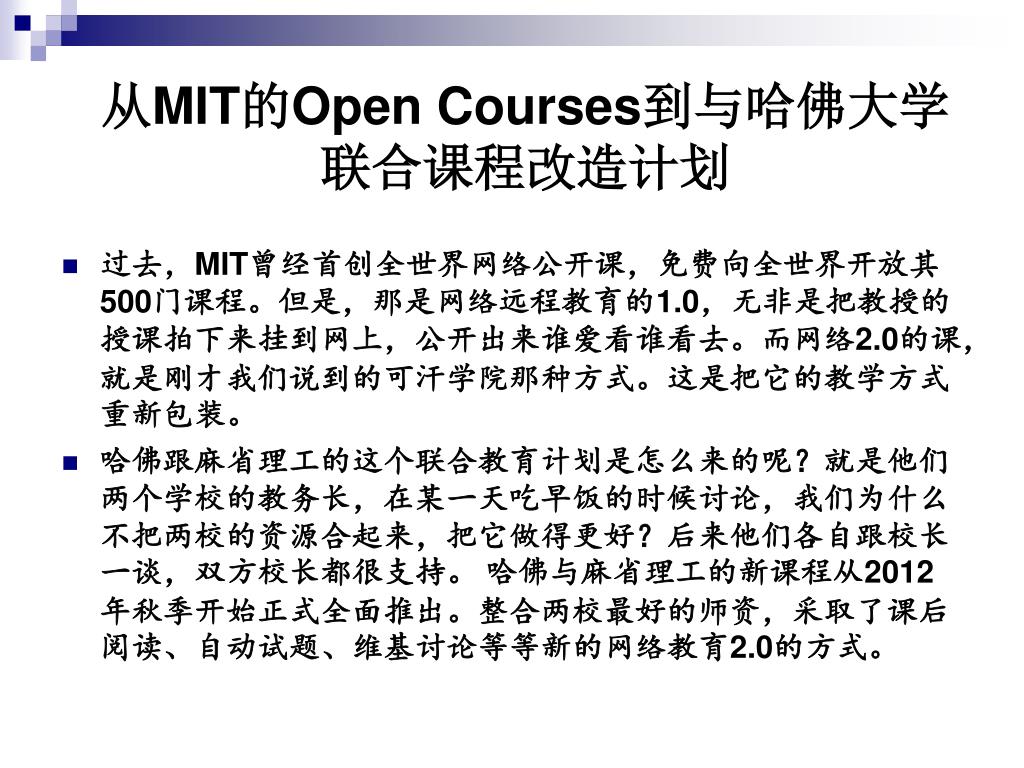 从MIT的Open Courses到与哈佛大学联合课程改造计划

过去，MIT曾经首创全世界网络公开课，免费向全世界开放其500门课程。但是，那是网络远程教育的1.0，无非是把教授的授课拍下来挂到网上，公开出来谁爱看谁看去。而网络2.0的课，就是刚才我们说到的可汗学院那种方式。这是把它的教学方式重新包装。

哈佛跟麻省理工的这个联合教育计划是怎么来的呢？就是他们两个学校的教务长，在某一天吃早饭的时候讨论，我们为什么不把两校的资源合起来，把它做得更好？后来他们各自跟校长一谈，双方校长都很支持。 哈佛与麻省理工的新课程从2012年秋季开始正式全面推出。整合两校最好的师资，采取了课后阅读、自动试题、维基讨论等等新的网络教育2.0的方式。